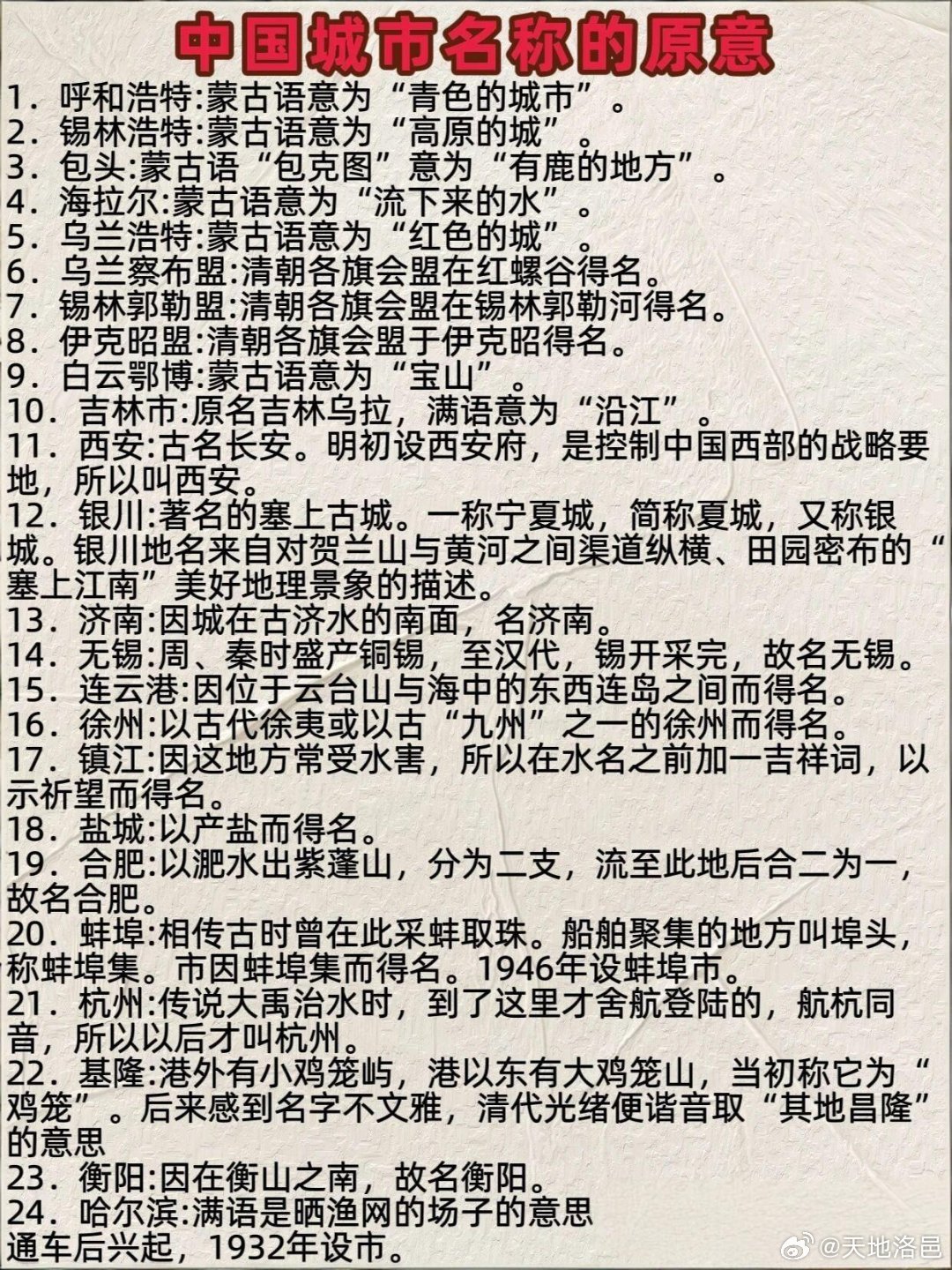 中国城市名称的原意

1．呼和浩特:蒙古语意为“青色的城市”。
2．锡林浩特:蒙古语意为“高原的城”。
3．包头:蒙古语“包克图”意为“有鹿的地方”。
4．海拉尔:蒙古语意为“流下来的水”。
5．乌兰浩特:蒙古语意为“红色的城”。
6．乌兰察布盟:清朝各旗会盟在红螺谷得名。
7．锡林郭勒盟:清朝各旗会盟在锡林郭勒河得名。
8．伊克昭盟:清朝各旗会盟于伊克昭得名。
9．白云鄂博:蒙古语意为“宝山”。
10．吉林市:原名吉林乌拉，满语意为“沿江”。
11．西安:古名长安。明初设西安府，是控制中国西部的战略要地，所以叫西安。
12．银川:著名的塞上古城。一称宁夏城，简称夏城，又称银城。银川地名来自对贺兰山与黄河之间渠道纵横、田园密布的“塞上江南”美好地理景象的描述。
13．济南:因城在古济水的南面，名济南。
14．无锡:周、秦时盛产铜锡，至汉代，锡开采完，故名无锡。
15．连云港:因位于云台山与海中的东西连岛之间而得名。
16．徐州:以古代徐夷或以古“九州”之一的徐州而得名。
17．镇江:因这地方常受水害，所以在水名之前加一吉祥词，以示祈望而得名。
18．盐城:以产盐而得名。
19．合肥:以淝水出紫蓬山，分为二支，流至此地后合二为一，故名合肥。
20．蚌埠:相传古时曾在此采蚌取珠。船舶聚集的地方叫埠头，称蚌埠集。市因蚌埠集而得名。1946年设蚌埠市。
21．杭州:传说大禹治水时，到了这里才舍航登陆的，航杭同音，所以以后才叫杭州。
22．基隆:港外有小鸡笼屿，港以东有大鸡笼山，当初称它为“鸡笼”。后来感到名字不文雅，清代光绪便谐音取“其地昌隆”的意思
23．衡阳:因在衡山之南，故名衡阳。
24．哈尔滨:满语是晒渔网的场子的意思
通车后兴起，1932年设市。

@天地洛邑